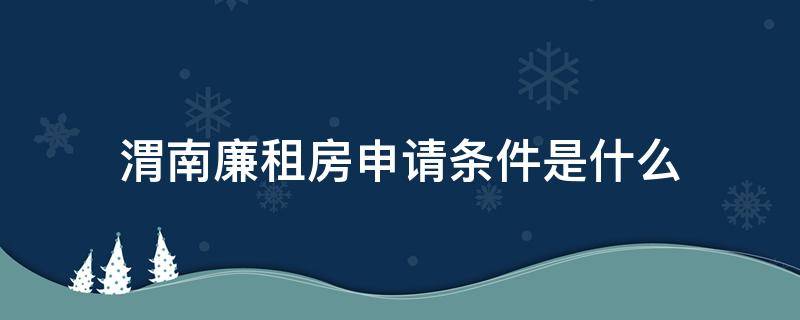 渭南廉租房申请条件是什么